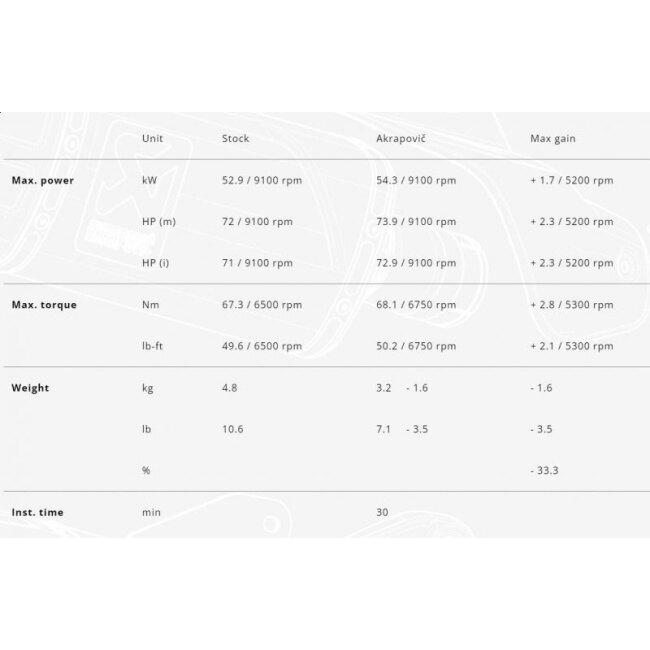 |  | Unit | Stock | Akrapovič | Max gain |
|---|---|---|---|---|
| **Max. power** | kW | 52.9 / 9100 rpm | 54.3 / 9100 rpm | + 1.7 / 5200 rpm |
|  | HP (m) | 72 / 9100 rpm | 73.9 / 9100 rpm | + 2.3 / 5200 rpm |
|  | HP (i) | 71 / 9100 rpm | 72.9 / 9100 rpm | + 2.3 / 5200 rpm |
| **Max. torque** | Nm | 67.3 / 6500 rpm | 68.1 / 6750 rpm | + 2.8 / 5300 rpm |
|  | lb-ft | 49.6 / 6500 rpm | 50.2 / 6750 rpm | + 2.1 / 5300 rpm |
| **Weight** | kg | 4.8 | 3.2 - 1.6 | - 1.6 |
|  | lb | 10.6 | 7.1 - 3.5 | - 3.5 |
|  | % |  |  | - 33.3 |
| **Inst. time** | min |  | 30 |  |